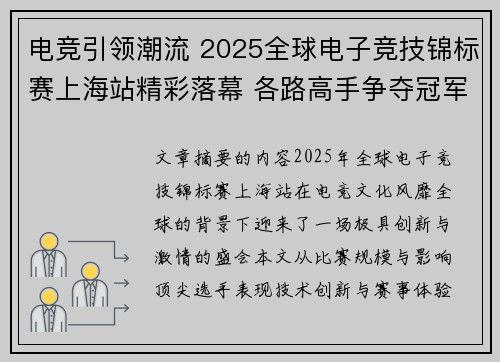 电竞引领潮流 2025全球电子竞技锦标赛上海站精彩落幕 各路高手争夺冠军

文章摘要的内容2025年全球电子竞技锦标赛上海站在电竞文化风靡全球的背景下迎来了一场极具创新与激情的盛会本文从比赛规模与影响顶尖选手表现技术创新与赛事体验